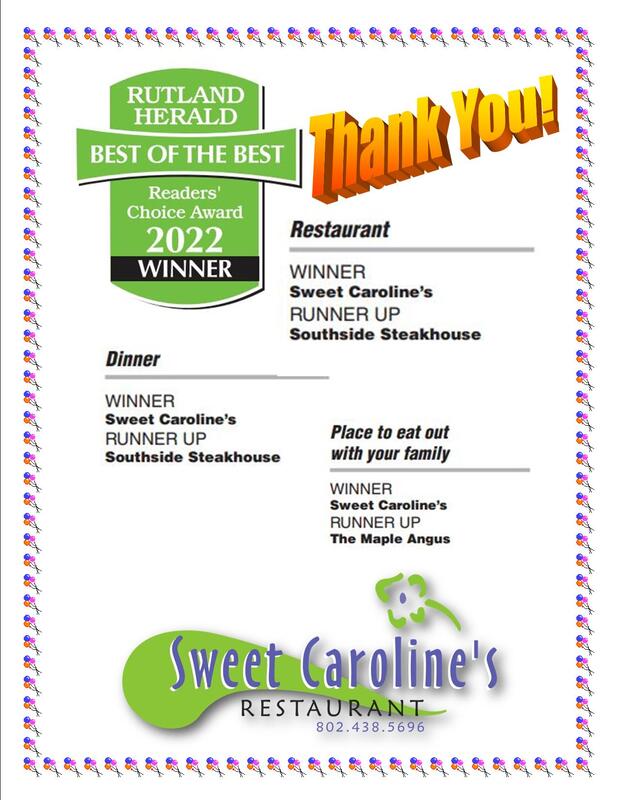 RUTLAND HERALD
BEST OF THE BEST
Readers' Choice Award
2022
WINNER

Thank You!

Restaurant

WINNER
Sweet Caroline's
RUNNER UP
Southside Steakhouse

Dinner

WINNER
Sweet Caroline's
RUNNER UP
Southside Steakhouse

Place to eat out with your family

WINNER
Sweet Caroline's
RUNNER UP
The Maple Angus

Sweet Caroline's
RESTAURANT
802.438.5696